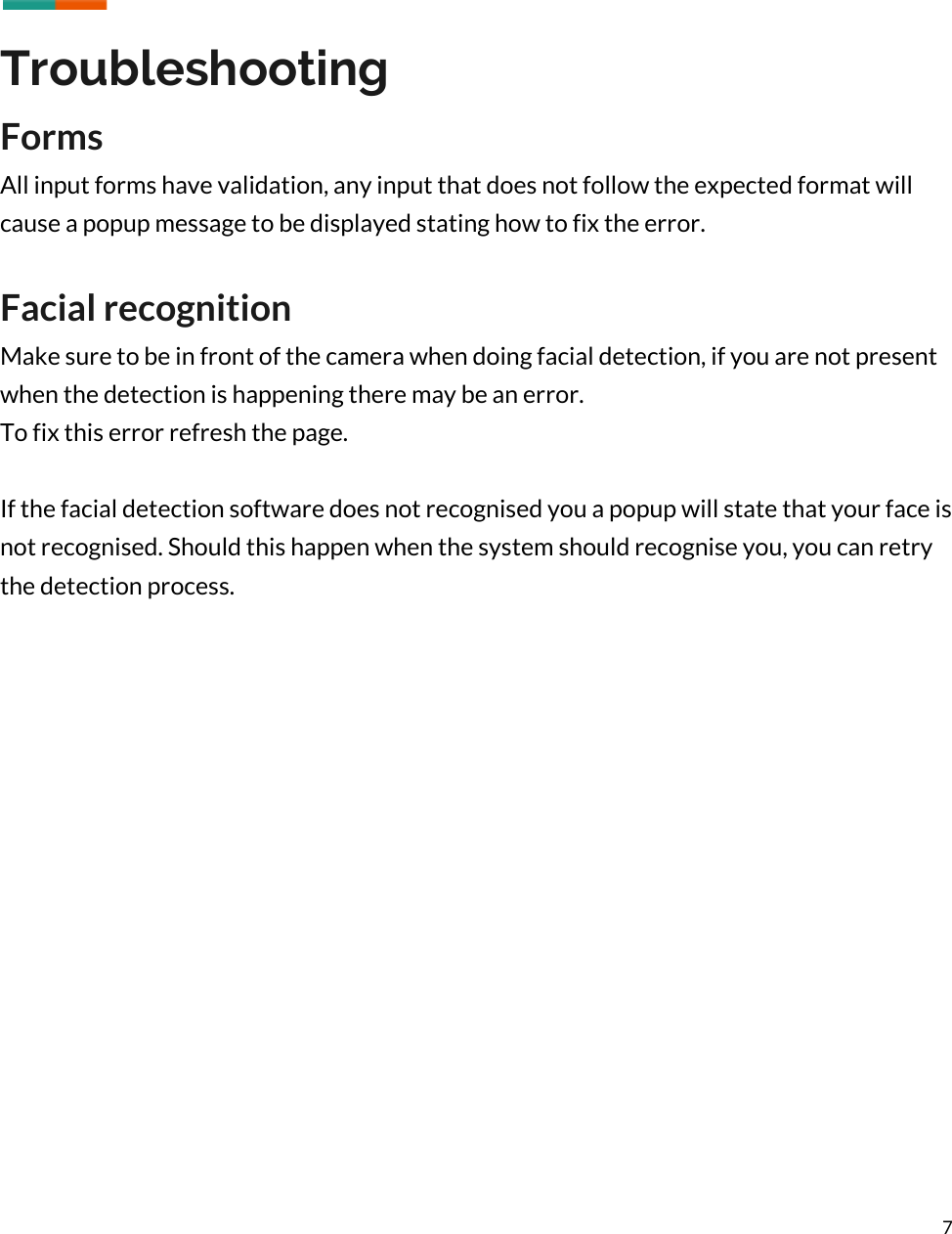 Troubleshooting

Forms

All input forms have validation, any input that does not follow the expected format will cause a popup message to be displayed stating how to fix the error.

Facial recognition

Make sure to be in front of the camera when doing facial detection, if you are not present when the detection is happening there may be an error.
To fix this error refresh the page.

If the facial detection software does not recognised you a popup will state that your face is not recognised. Should this happen when the system should recognise you, you can retry the detection process.

7